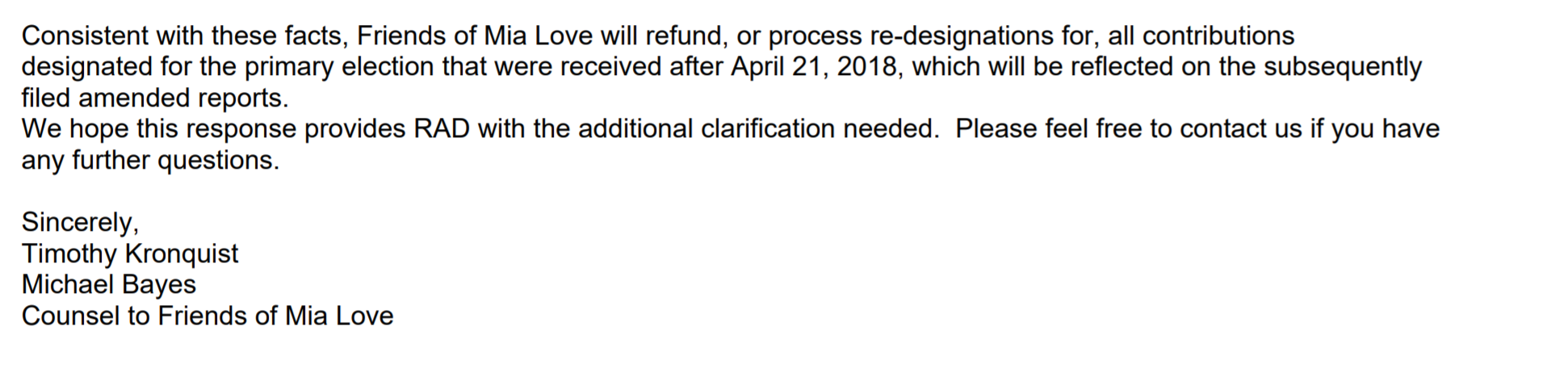 Consistent with these facts, Friends of Mia Love will refund, or process re-designations for, all contributions designated for the primary election that were received after April 21, 2018, which will be reflected on the subsequently filed amended reports.

We hope this response provides RAD with the additional clarification needed. Please feel free to contact us if you have any further questions.

Sincerely,
Timothy Kronquist
Michael Bayes
Counsel to Friends of Mia Love